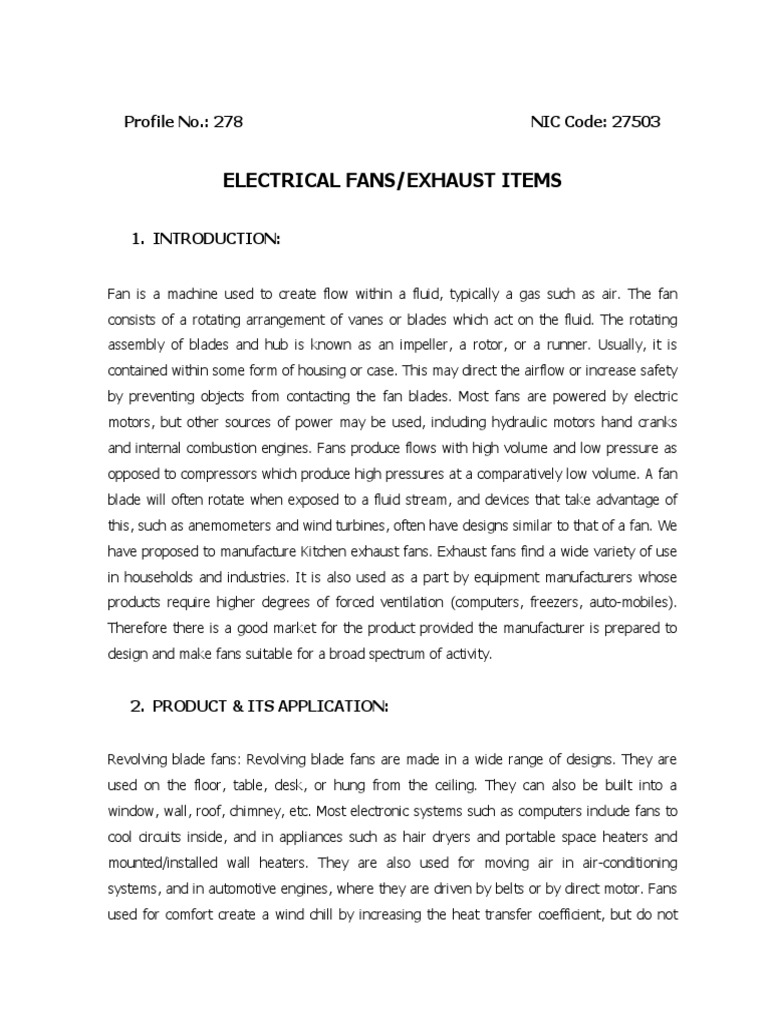 Profile No.: 278

NIC Code: 27503

ELECTRICAL FANS/EXHAUST ITEMS

1. INTRODUCTION:

Fan is a machine used to create flow within a fluid, typically a gas such as air. The fan consists of a rotating arrangement of vanes or blades which act on the fluid. The rotating assembly of blades and hub is known as an impeller, a rotor, or a runner. Usually, it is contained within some form of housing or case. This may direct the airflow or increase safety by preventing objects from contacting the fan blades. Most fans are powered by electric motors, but other sources of power may be used, including hydraulic motors hand cranks and internal combustion engines. Fans produce flows with high volume and low pressure as opposed to compressors which produce high pressures at a comparatively low volume. A fan blade will often rotate when exposed to a fluid stream, and devices that take advantage of this, such as anemometers and wind turbines, often have designs similar to that of a fan. We have proposed to manufacture Kitchen exhaust fans. Exhaust fans find a wide variety of use in households and industries. It is also used as a part by equipment manufacturers whose products require higher degrees of forced ventilation (computers, freezers, auto-mobiles). Therefore there is a good market for the product provided the manufacturer is prepared to design and make fans suitable for a broad spectrum of activity.

2. PRODUCT & ITS APPLICATION:

Revolving blade fans: Revolving blade fans are made in a wide range of designs. They are used on the floor, table, desk, or hung from the ceiling. They can also be built into a window, wall, roof, chimney, etc. Most electronic systems such as computers include fans to cool circuits inside, and in appliances such as hair dryers and portable space heaters and mounted/installed wall heaters. They are also used for moving air in air-conditioning systems, and in automotive engines, where they are driven by belts or by direct motor. Fans used for comfort create a wind chill by increasing the heat transfer coefficient, but do not